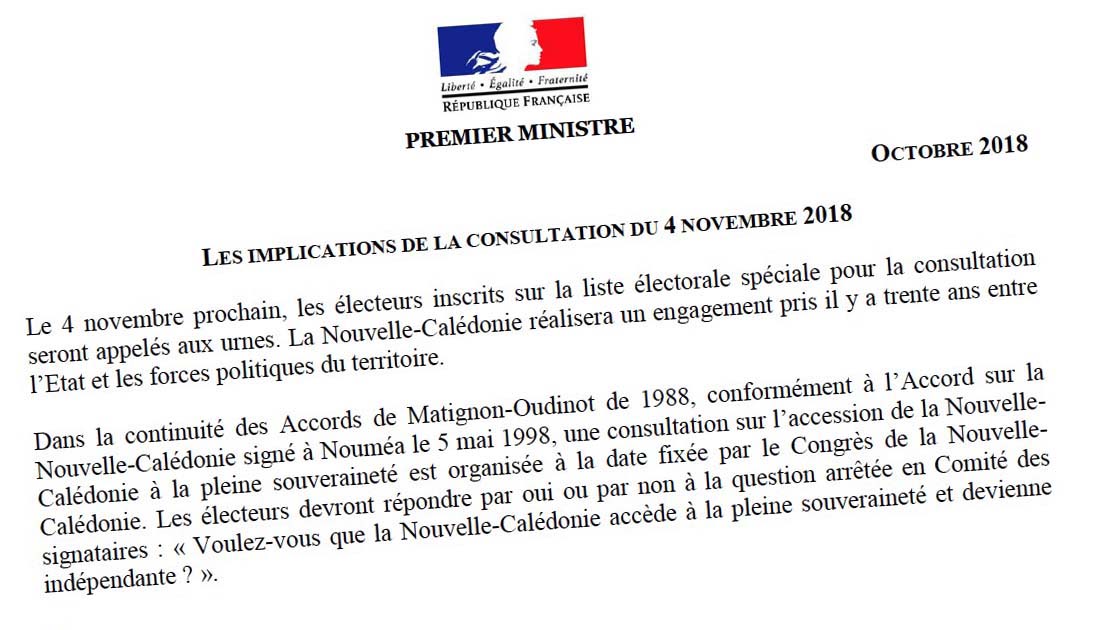 Liberté • Égalité • Fraternité
RÉPUBLIQUE FRANÇAISE

PREMIER MINISTRE

OCTOBRE 2018

LES IMPLICATIONS DE LA CONSULTATION DU 4 NOVEMBRE 2018

Le 4 novembre prochain, les électeurs inscrits sur la liste électorale spéciale pour la consultation seront appelés aux urnes. La Nouvelle-Calédonie réalisera un engagement pris il y a trente ans entre l'Etat et les forces politiques du territoire.

Dans la continuité des Accords de Matignon-Oudinot de 1988, conformément à l'Accord sur la Nouvelle-Calédonie signé à Nouméa le 5 mai 1998, une consultation sur l'accession de la Nouvelle-Calédonie à la pleine souveraineté est organisée à la date fixée par le Congrès de la Nouvelle-Calédonie. Les électeurs devront répondre par oui ou par non à la question arrêtée en Comité des signataires : « Voulez-vous que la Nouvelle-Calédonie accède à la pleine souveraineté et devienne indépendante ? ».